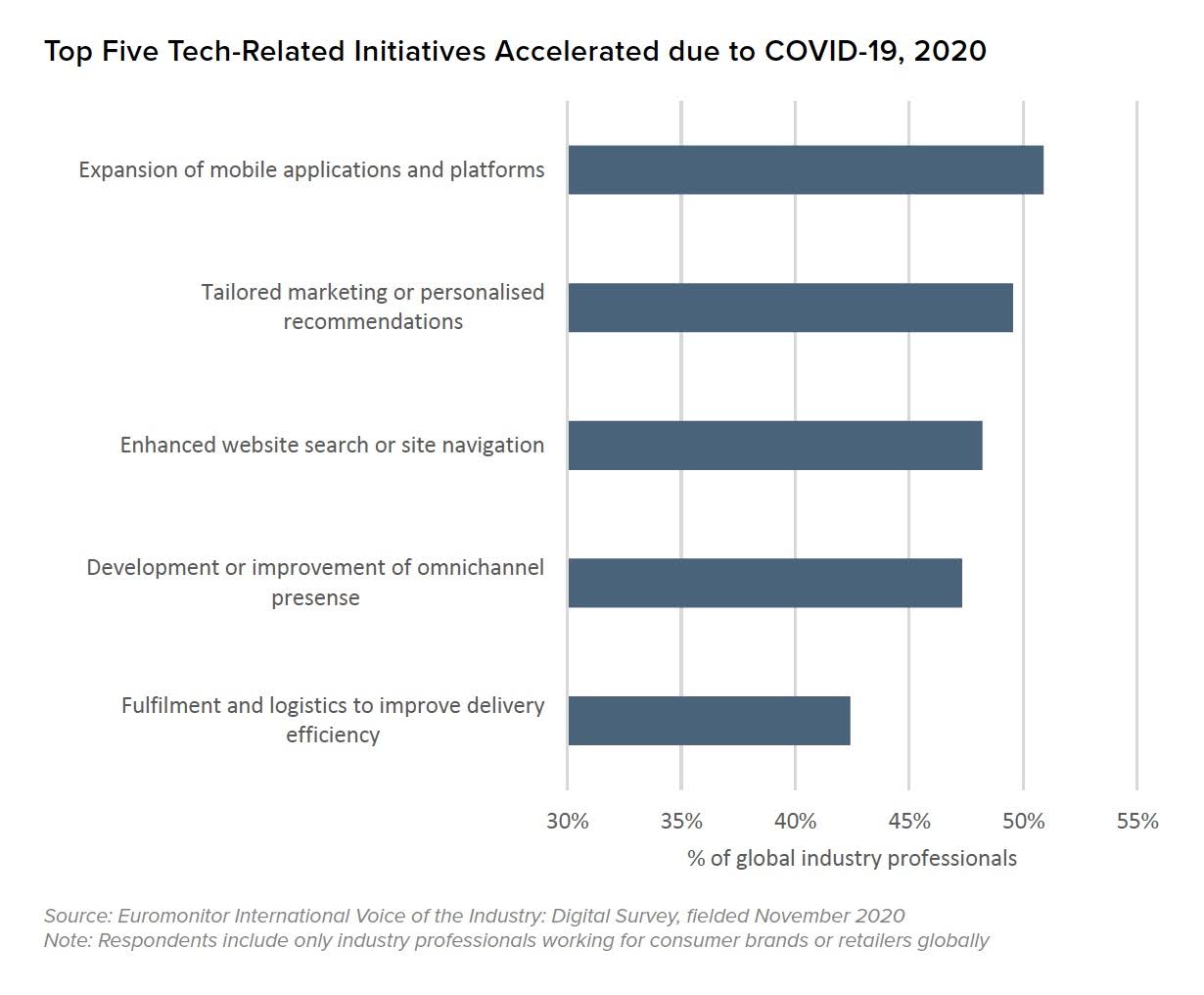 Top Five Tech-Related Initiatives Accelerated due to COVID-19, 2020

Expansion of mobile applications and platforms

Tailored marketing or personalised recommendations

Enhanced website search or site navigation

Development or improvement of omnichannel presense

Fulfilment and logistics to improve delivery efficiency

30% 35% 40% 45% 50% 55%

% of global industry professionals

Source: Euromonitor International Voice of the Industry: Digital Survey, fielded November 2020
Note: Respondents include only industry professionals working for consumer brands or retailers globally